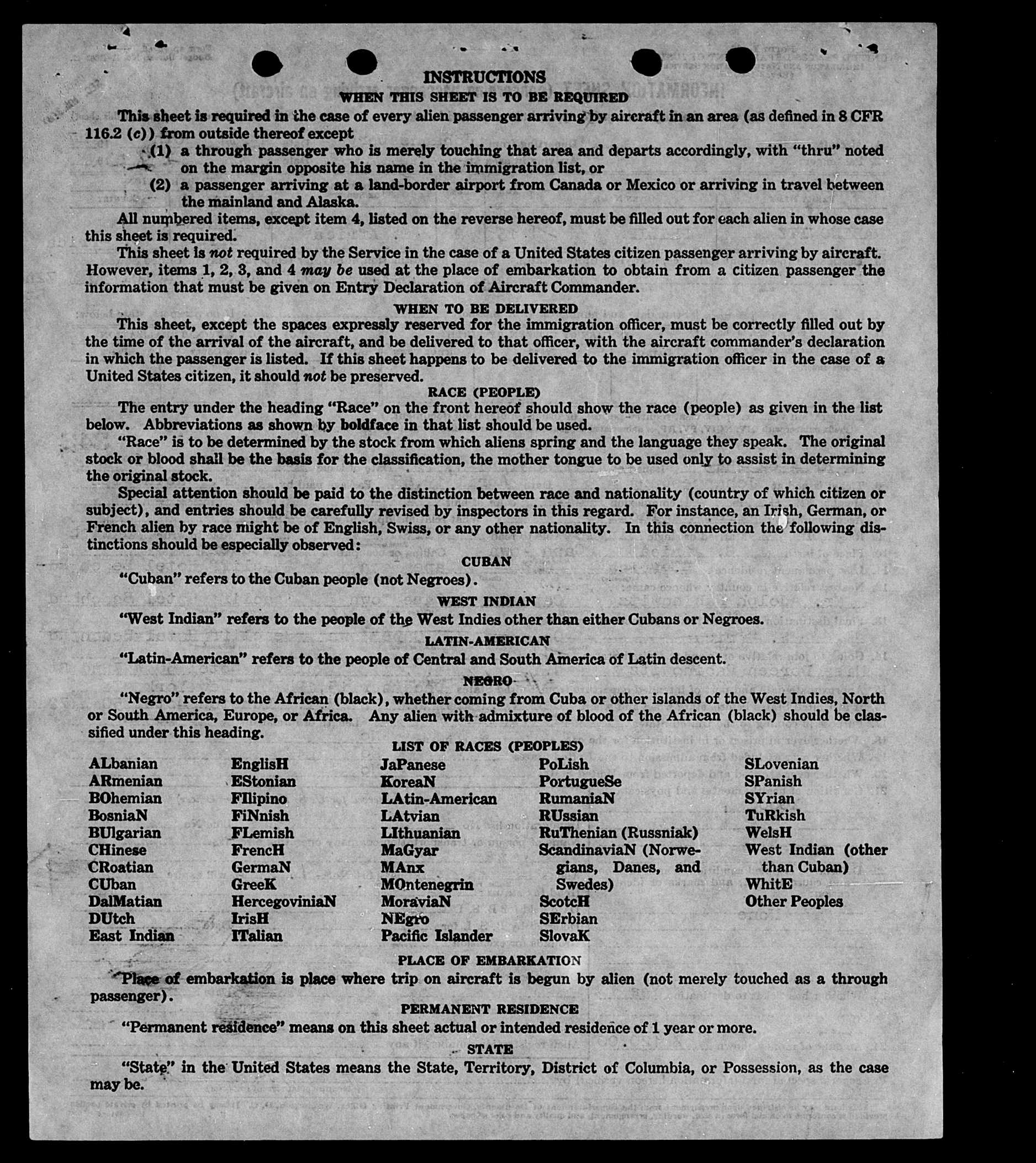 INSTRUCTIONS

WHEN THIS SHEET IS TO BE REQUIRED

This sheet is required in the case of every alien passenger arriving by aircraft in an area (as defined in 8 CFR 116.2 (c)) from outside thereof except

(1) a through passenger who is merely touching that area and departs accordingly, with "thru" noted on the margin opposite his name in the immigration list, or

(2) a passenger arriving at a land-border airport from Canada or Mexico or arriving in travel between the mainland and Alaska.

All numbered items, except item 4, listed on the reverse hereof, must be filled out for each alien in whose case this sheet is required.

This sheet is not required by the Service in the case of a United States citizen passenger arriving by aircraft. However, items 1, 2, 3, and 4 may be used at the place of embarkation to obtain from a citizen passenger the information that must be given on Entry Declaration of Aircraft Commander.

WHEN TO BE DELIVERED

This sheet, except the spaces expressly reserved for the immigration officer, must be correctly filled out by the time of the arrival of the aircraft, and be delivered to that officer, with the aircraft commander's declaration in which the passenger is listed. If this sheet happens to be delivered to the immigration officer in the case of a United States citizen, it should not be preserved.

RACE (PEOPLE)

The entry under the heading "Race" on the front hereof should show the race (people) as given in the list below. Abbreviations as shown by boldface in that list should be used.

"Race" is to be determined by the stock from which aliens spring and the language they speak. The original stock or blood shall be the basis for the classification, the mother tongue to be used only to assist in determining the original stock.

Special attention should be paid to the distinction between race and nationality (country of which citizen or subject), and entries should be carefully revised by inspectors in this regard. For instance, an Irish, German, or French alien by race might be of English, Swiss, or any other nationality. In this connection the following distinctions should be especially observed:

CUBAN

"Cuban" refers to the Cuban people (not Negroes).

WEST INDIAN

"West Indian" refers to the people of the West Indies other than either Cubans or Negroes.

LATIN-AMERICAN

"Latin-American" refers to the people of Central and South America of Latin descent.

NEGRO

"Negro" refers to the African (black), whether coming from Cuba or other islands of the West Indies, North or South America, Europe, or Africa. Any alien with admixture of blood of the African (black) should be classified under this heading.

LIST OF RACES (PEOPLES)

ALbanian
ARmenian
BOhemian
BosniaN
BUlgarian
CHinese
CRoatian
CUban
DalMatian
DUtch
East Indian

EnglisH
EStonian
FIlipino
FiNnish
FLemish
FrencH
GermaN
GreeK
HercegoviniaN
IrisH
ITalian

JaPanese
KoreaN
LAtin-American
LAtvian
LIthuanian
MaGyar
MAnx
MOntenegrin
MoraviaN
NEgro
Pacific Islander

PoLish
PortugueSe
RumaniaN
RUssian
RuThenian (Russniak)
ScandinaviaN (Norwegians, Danes, and Swedes)
ScotcH
SErbian
SlovaK

SLovenian
SPanish
SYrian
TuRkish
WelsH
West Indian (other than Cuban)
WhitE
Other Peoples

PLACE OF EMBARKATION

Place of embarkation is place where trip on aircraft is begun by alien (not merely touched as a through passenger).

PERMANENT RESIDENCE

"Permanent residence" means on this sheet actual or intended residence of 1 year or more.

STATE

"State" in the United States means the State, Territory, District of Columbia, or Possession, as the case may be.